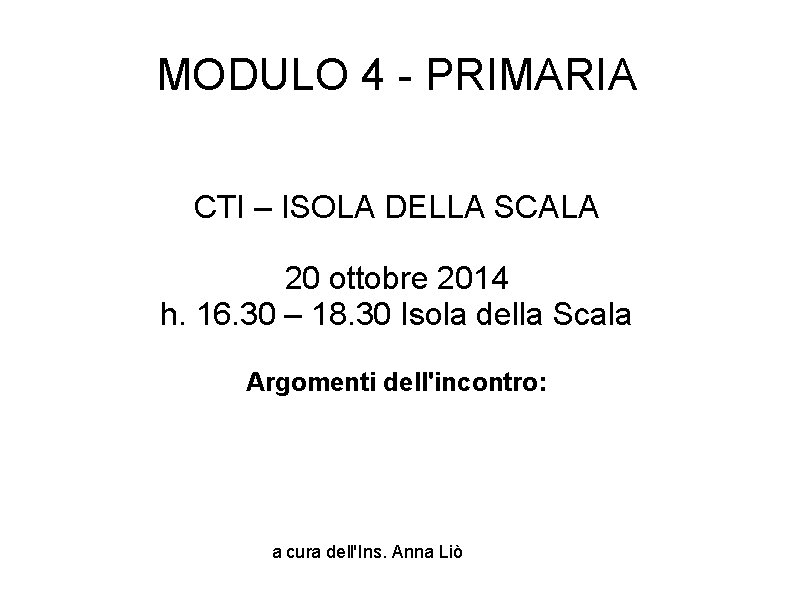 MODULO 4 - PRIMARIA

CTI – ISOLA DELLA SCALA

20 ottobre 2014
h. 16.30 – 18.30 Isola della Scala

Argomenti dell'incontro:

a cura dell'Ins. Anna Liò